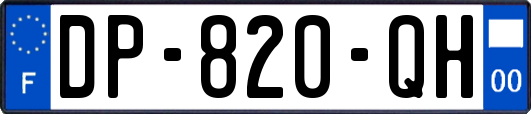 F
DP-820-QH
00